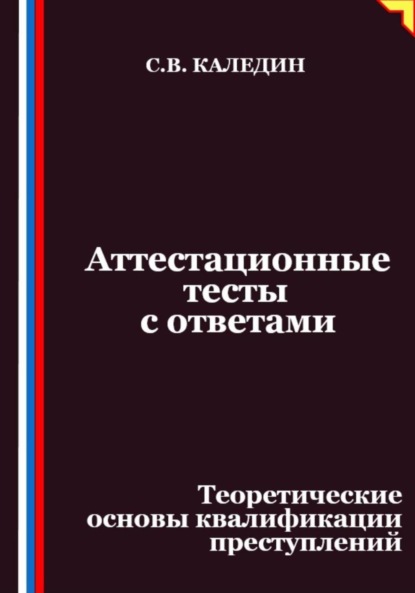 С.В. КАЛЕДИН

Аттестационные тесты с ответами

Теоретические основы квалификации преступлений